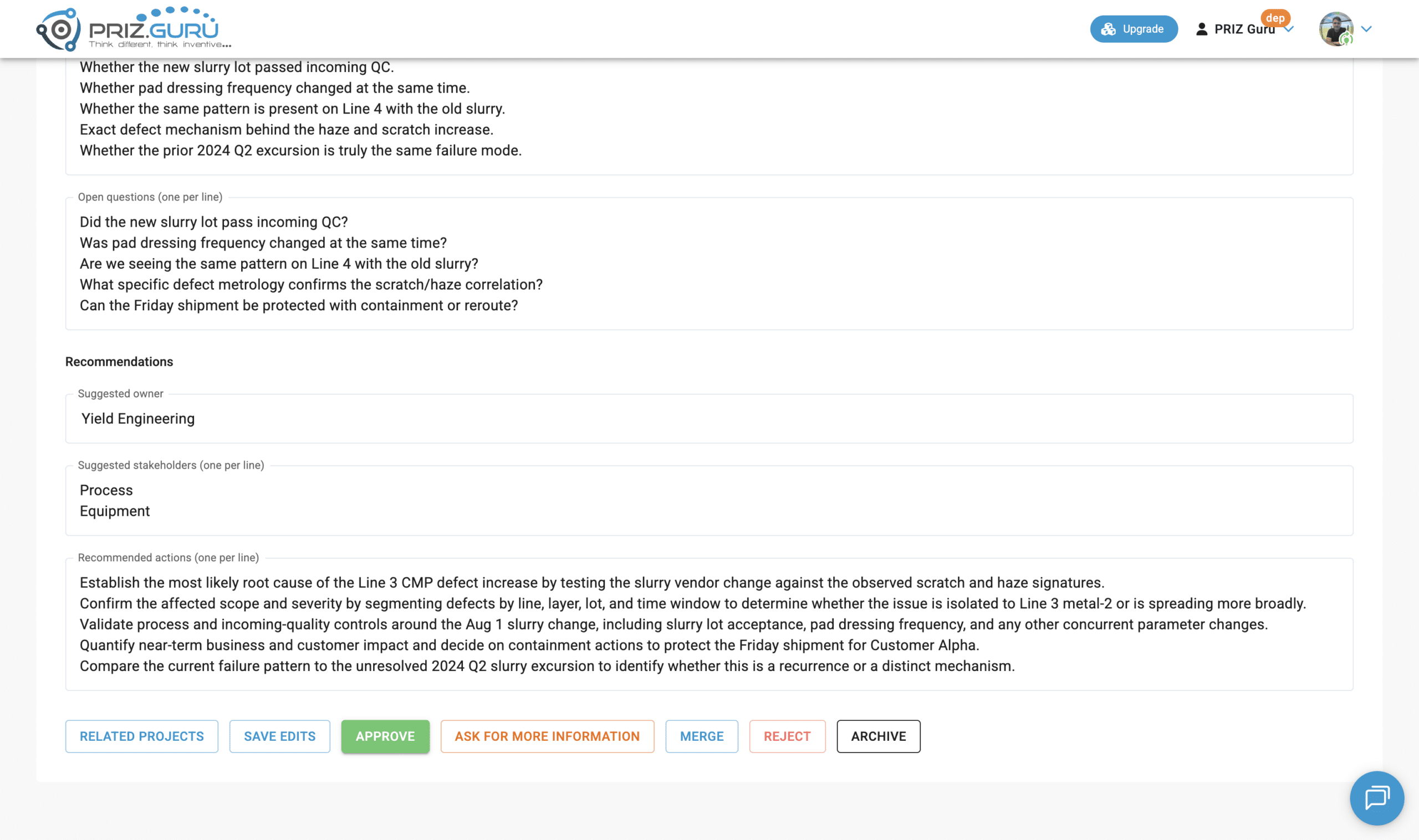 PRIZ.GURU
Think different, think inventive...

Upgrade
PRIZ Guru
dep

Whether the new slurry lot passed incoming QC.
Whether pad dressing frequency changed at the same time.
Whether the same pattern is present on Line 4 with the old slurry.
Exact defect mechanism behind the haze and scratch increase.
Whether the prior 2024 Q2 excursion is truly the same failure mode.

Open questions (one per line)
Did the new slurry lot pass incoming QC?
Was pad dressing frequency changed at the same time?
Are we seeing the same pattern on Line 4 with the old slurry?
What specific defect metrology confirms the scratch/haze correlation?
Can the Friday shipment be protected with containment or reroute?

Recommendations

Suggested owner
Yield Engineering

Suggested stakeholders (one per line)
Process
Equipment

Recommended actions (one per line)
Establish the most likely root cause of the Line 3 CMP defect increase by testing the slurry vendor change against the observed scratch and haze signatures.
Confirm the affected scope and severity by segmenting defects by line, layer, lot, and time window to determine whether the issue is isolated to Line 3 metal-2 or is spreading more broadly.
Validate process and incoming-quality controls around the Aug 1 slurry change, including slurry lot acceptance, pad dressing frequency, and any other concurrent parameter changes.
Quantify near-term business and customer impact and decide on containment actions to protect the Friday shipment for Customer Alpha.
Compare the current failure pattern to the unresolved 2024 Q2 slurry excursion to identify whether this is a recurrence or a distinct mechanism.

RELATED PROJECTS
SAVE EDITS
APPROVE
ASK FOR MORE INFORMATION
MERGE
REJECT
ARCHIVE